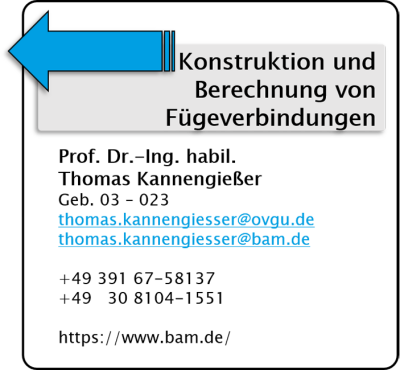 Konstruktion und Berechnung von Fügeverbindungen

Prof. Dr.-Ing. habil.
Thomas Kannengießer
Geb. 03 - 023
thomas.kannengiesser@ovgu.de
thomas.kannengiesser@bam.de

+49 391 67-58137
+49 30 8104-1551

https://www.bam.de/